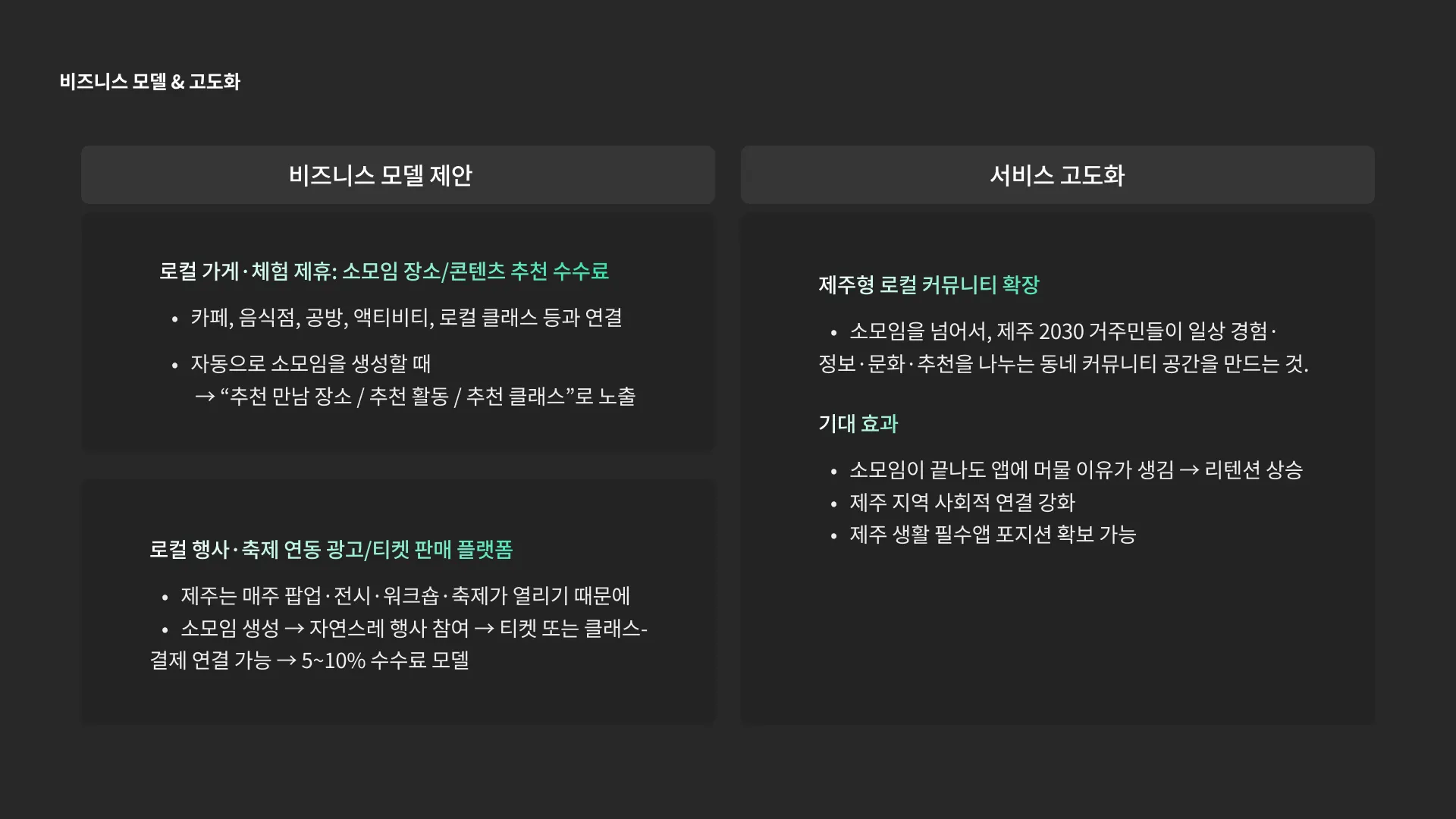 비즈니스 모델 & 고도화

비즈니스 모델 제안

로컬 가게·체험 제휴: 소모임 장소/콘텐츠 추천 수수료

• 카페, 음식점, 공방, 액티비티, 로컬 클래스 등과 연결

• 자동으로 소모임을 생성할 때
→ "추천 만남 장소 / 추천 활동 / 추천 클래스"로 노출

로컬 행사·축제 연동 광고/티켓 판매 플랫폼

• 제주는 매주 팝업·전시·워크숍·축제가 열리기 때문에

• 소모임 생성 → 자연스레 행사 참여 → 티켓 또는 클래스-결제 연결 가능 → 5~10% 수수료 모델

서비스 고도화

제주형 로컬 커뮤니티 확장

• 소모임을 넘어서, 제주 2030 거주민들이 일상 경험·정보·문화·추천을 나누는 동네 커뮤니티 공간을 만드는 것.

기대 효과

• 소모임이 끝나도 앱에 머물 이유가 생김 → 리텐션 상승
• 제주 지역 사회적 연결 강화
• 제주 생활 필수앱 포지션 확보 가능